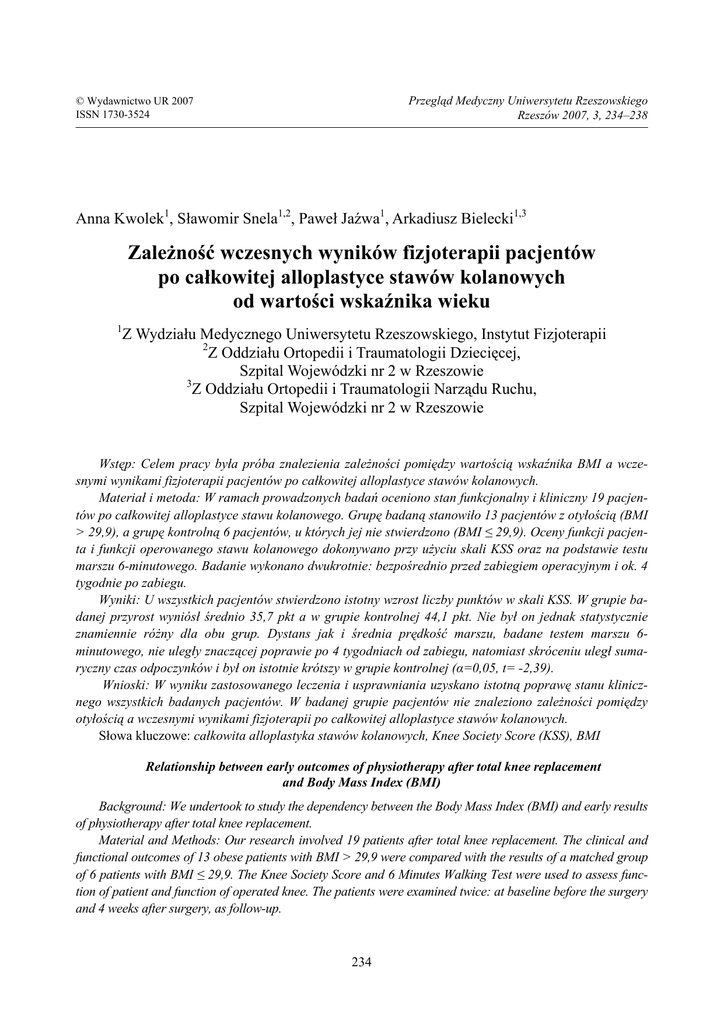 © Wydawnictwo UR 2007
ISSN 1730-3524

Przegląd Medyczny Uniwersytetu Rzeszowskiego
Rzeszów 2007, 3, 234–238

Anna Kwolek$^1$, Sławomir Snela$^{1,2}$, Paweł Jaźwa$^1$, Arkadiusz Bielecki$^{1,3}$

Zależność wczesnych wyników fizjoterapii pacjentów po całkowitej alloplastyce stawów kolanowych od wartości wskaźnika wieku

$^1$Z Wydziału Medycznego Uniwersytetu Rzeszowskiego, Instytut Fizjoterapii
$^2$Z Oddziału Ortopedii i Traumatologii Dziecięcej, Szpital Wojewódzki nr 2 w Rzeszowie
$^3$Z Oddziału Ortopedii i Traumatologii Narządu Ruchu, Szpital Wojewódzki nr 2 w Rzeszowie

Wstęp: Celem pracy była próba znalezienia zależności pomiędzy wartością wskaźnika BMI a wczesnymi wynikami fizjoterapii pacjentów po całkowitej alloplastyce stawów kolanowych.

Materiał i metoda: W ramach prowadzonych badań oceniono stan funkcjonalny i kliniczny 19 pacjentów po całkowitej alloplastyce stawu kolanowego. Grupę badaną stanowiło 13 pacjentów z otyłością (BMI > 29,9), a grupę kontrolną 6 pacjentów, u których jej nie stwierdzono (BMI ≤ 29,9). Oceny funkcji pacjenta i funkcji operowanego stawu kolanowego dokonywano przy użyciu skali KSS oraz na podstawie testu marszu 6-minutowego. Badanie wykonano dwukrotnie: bezpośrednio przed zabiegiem operacyjnym i ok. 4 tygodnie po zabiegu.

Wyniki: U wszystkich pacjentów stwierdzono istotny wzrost liczby punktów w skali KSS. W grupie badanej przyrost wyniósł średnio 35,7 pkt a w grupie kontrolnej 44,1 pkt. Nie był on jednak statystycznie znamiennie różny dla obu grup. Dystans jak i średnia prędkość marszu, badane testem marszu 6-minutowego, nie uległy znaczącej poprawie po 4 tygodniach od zabiegu, natomiast skróceniu uległ sumaryczny czas odpoczynków i był on istotnie krótszy w grupie kontrolnej (α=0,05, t= -2,39).

Wnioski: W wyniku zastosowanego leczenia i usprawniania uzyskano istotną poprawę stanu klinicznego wszystkich badanych pacjentów. W badanej grupie pacjentów nie znaleziono zależności pomiędzy otyłością a wczesnymi wynikami fizjoterapii po całkowitej alloplastyce stawów kolanowych.

Słowa kluczowe: całkowita alloplastyka stawów kolanowych, Knee Society Score (KSS), BMI

Relationship between early outcomes of physiotherapy after total knee replacement and Body Mass Index (BMI)

Background: We undertook to study the dependency between the Body Mass Index (BMI) and early results of physiotherapy after total knee replacement.

Material and Methods: Our research involved 19 patients after total knee replacement. The clinical and functional outcomes of 13 obese patients with BMI > 29,9 were compared with the results of a matched group of 6 patients with BMI ≤ 29,9. The Knee Society Score and 6 Minutes Walking Test were used to assess function of patient and function of operated knee. The patients were examined twice: at baseline before the surgery and 4 weeks after surgery, as follow-up.

234